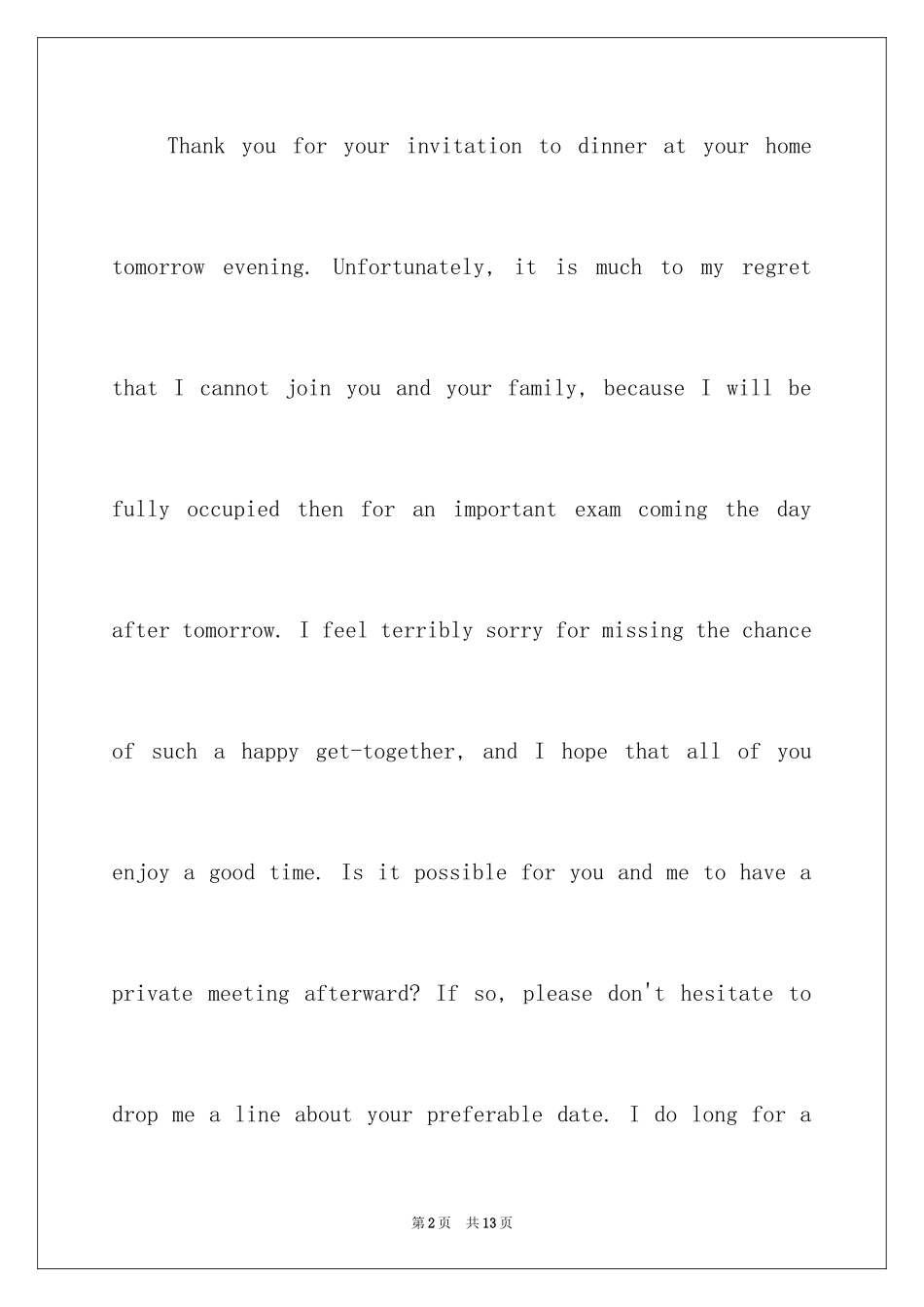 Thank you for your invitation to dinner at your home tomorrow evening. Unfortunately, it is much to my regret that I cannot join you and your family, because I will be fully occupied then for an important exam coming the day after tomorrow. I feel terribly sorry for missing the chance of such a happy get-together, and I hope that all of you enjoy a good time. Is it possible for you and me to have a private meeting afterward? If so, please don't hesitate to drop me a line about your preferable date. I do long for a

第2页 共13页